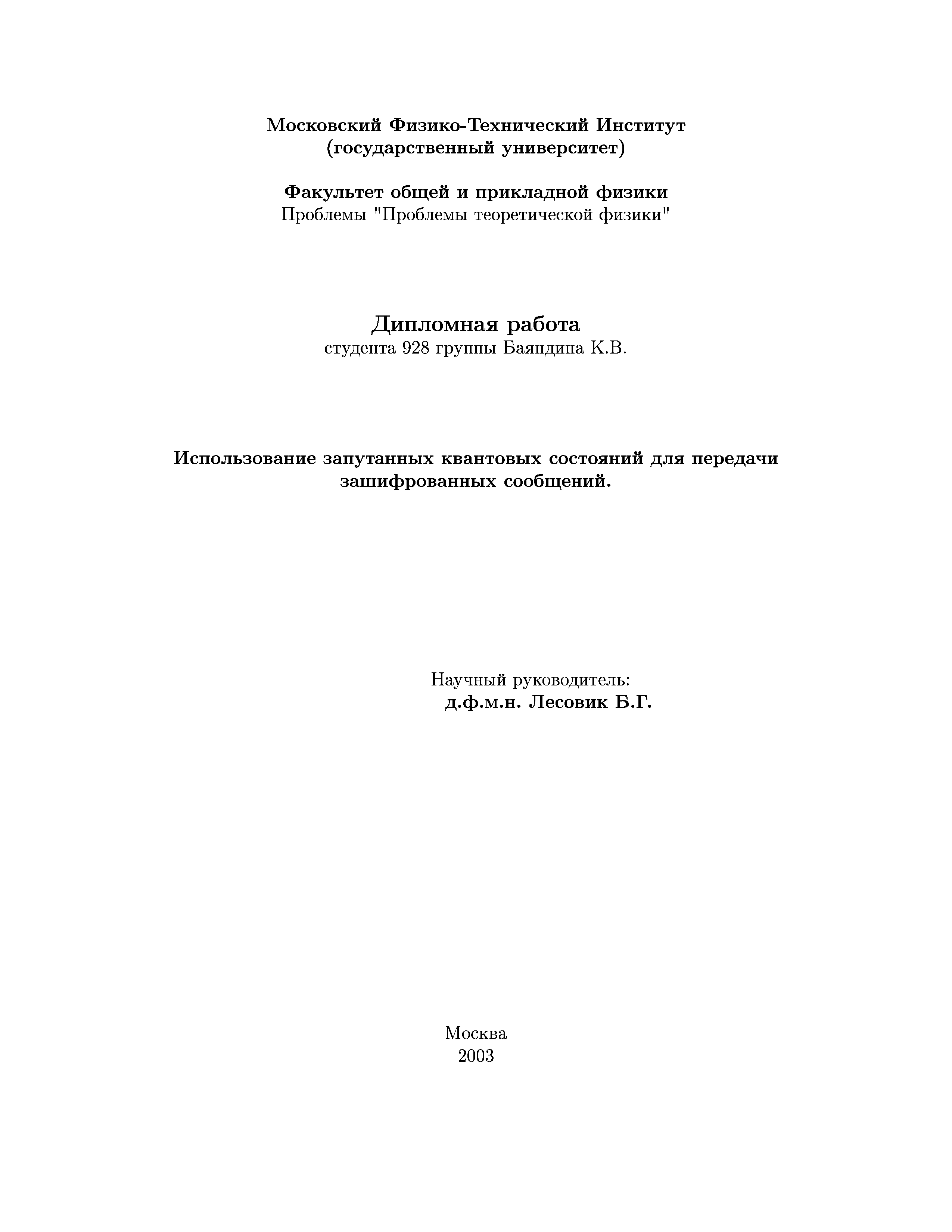 Московский Физико-Технический Институт
(государственный университет)

Факультет общей и прикладной физики
Проблемы "Проблемы теоретической физики"

Дипломная работа
студента 928 группы Баяндина К.В.

Использование запутанных квантовых состояний для передачи зашифрованных сообщений.

Научный руководитель:
д.ф.м.н. Лесовик Б.Г.

Москва
2003